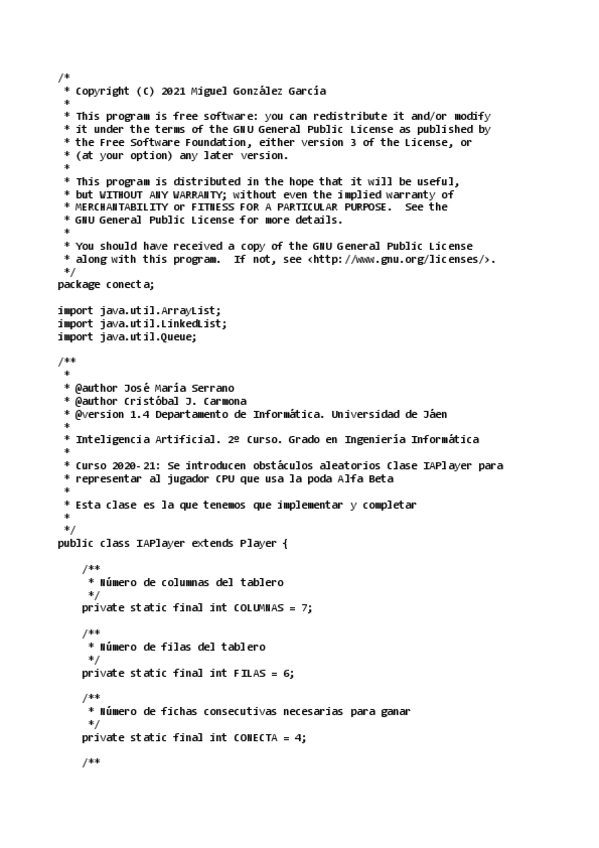 /*
 * Copyright (C) 2021 Miguel González García
 *
 * This program is free software: you can redistribute it and/or modify
 * it under the terms of the GNU General Public License as published by
 * the Free Software Foundation, either version 3 of the License, or
 * (at your option) any later version.
 *
 * This program is distributed in the hope that it will be useful,
 * but WITHOUT ANY WARRANTY; without even the implied warranty of
 * MERCHANTABILITY or FITNESS FOR A PARTICULAR PURPOSE.  See the
 * GNU General Public License for more details.
 *
 * You should have received a copy of the GNU General Public License
 * along with this program.  If not, see <http://www.gnu.org/licenses/>.
 */
package conecta;

import java.util.ArrayList;
import java.util.LinkedList;
import java.util.Queue;

/**
 *
 * @author José María Serrano
 * @author Cristóbal J. Carmona
 * @version 1.4 Departamento de Informática. Universidad de Jáen
 *
 * Inteligencia Artificial. 2º Curso. Grado en Ingeniería Informática
 *
 * Curso 2020-21: Se introducen obstáculos aleatorios Clase IAPlayer para
 * representar al jugador CPU que usa la poda Alfa Beta
 *
 * Esta clase es la que tenemos que implementar y completar
 *
 */
public class IAPlayer extends Player {

    /**
     * Número de columnas del tablero
     */
    private static final int COLUMNAS = 7;

    /**
     * Número de filas del tablero
     */
    private static final int FILAS = 6;

    /**
     * Número de fichas consecutivas necesarias para ganar
     */
    private static final int CONECTA = 4;

    /**